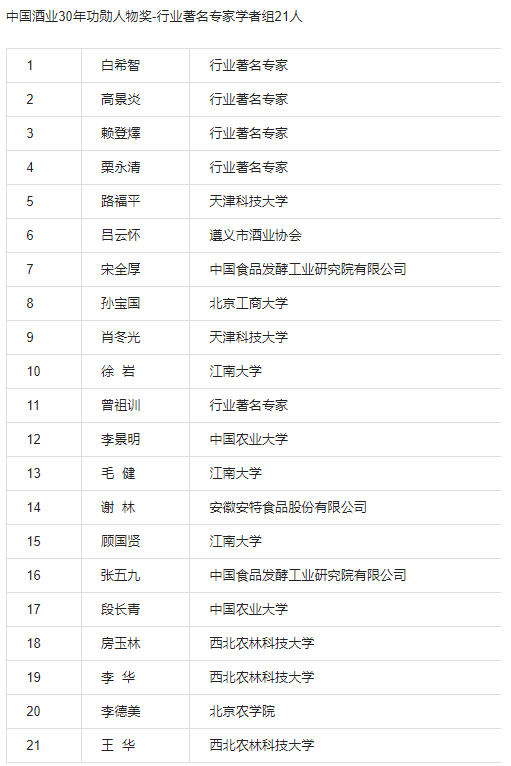 中国酒业30年功勋人物奖-行业著名专家学者组21人

| 1 | 白希智 | 行业著名专家 |
|---|---|---|
| 2 | 高景炎 | 行业著名专家 |
| 3 | 赖登燡 | 行业著名专家 |
| 4 | 栗永清 | 行业著名专家 |
| 5 | 路福平 | 天津科技大学 |
| 6 | 吕云怀 | 遵义市酒业协会 |
| 7 | 宋全厚 | 中国食品发酵工业研究院有限公司 |
| 8 | 孙宝国 | 北京工商大学 |
| 9 | 肖冬光 | 天津科技大学 |
| 10 | 徐 岩 | 江南大学 |
| 11 | 曾祖训 | 行业著名专家 |
| 12 | 李景明 | 中国农业大学 |
| 13 | 毛 健 | 江南大学 |
| 14 | 谢 林 | 安徽安特食品股份有限公司 |
| 15 | 顾国贤 | 江南大学 |
| 16 | 张五九 | 中国食品发酵工业研究院有限公司 |
| 17 | 段长青 | 中国农业大学 |
| 18 | 房玉林 | 西北农林科技大学 |
| 19 | 李 华 | 西北农林科技大学 |
| 20 | 李德美 | 北京农学院 |
| 21 | 王 华 | 西北农林科技大学 |